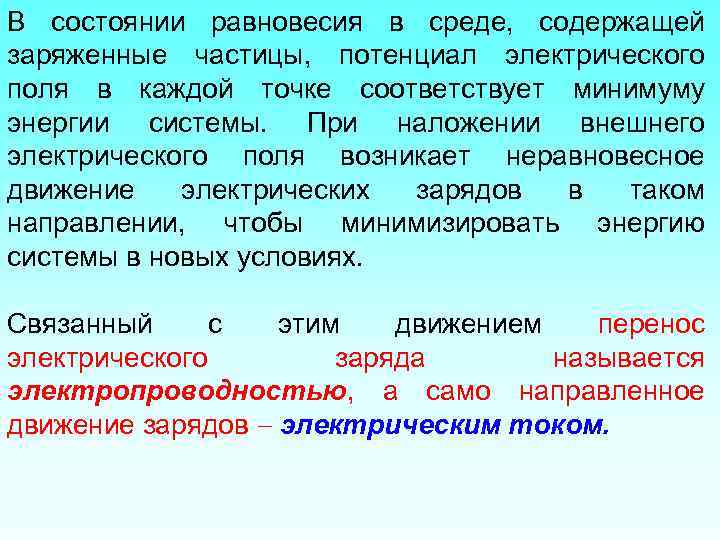 В состоянии равновесия в среде, содержащей заряженные частицы, потенциал электрического поля в каждой точке соответствует минимуму энергии системы. При наложении внешнего электрического поля возникает неравновесное движение электрических зарядов в таком направлении, чтобы минимизировать энергию системы в новых условиях.

Связанный с этим движением перенос электрического заряда называется электропроводностью, а само направленное движение зарядов – электрическим током.